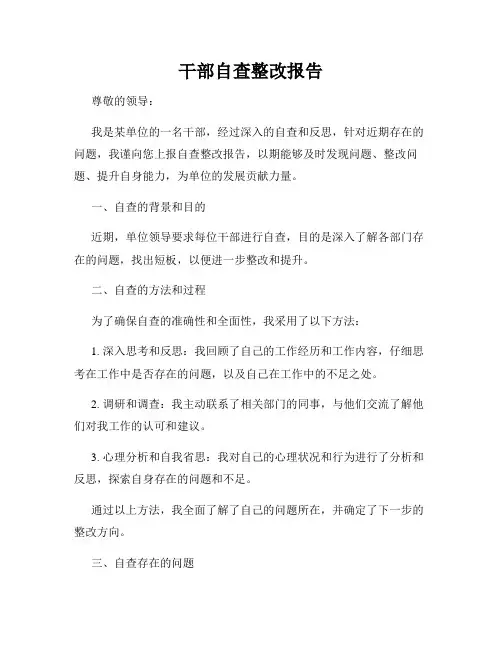 干部自查整改报告

尊敬的领导：

我是某单位的一名干部，经过深入的自查和反思，针对近期存在的问题，我谨向您上报自查整改报告，以期能够及时发现问题、整改问题、提升自身能力，为单位的发展贡献力量。

一、自查的背景和目的

近期，单位领导要求每位干部进行自查，目的是深入了解各部门存在的问题，找出短板，以便进一步整改和提升。

二、自查的方法和过程

为了确保自查的准确性和全面性，我采用了以下方法：

1. 深入思考和反思：我回顾了自己的工作经历和工作内容，仔细思考在工作中是否存在的问题，以及自己在工作中的不足之处。

2. 调研和调查：我主动联系了相关部门的同事，与他们交流了解他们对我工作的认可和建议。

3. 心理分析和自我省思：我对自己的心理状况和行为进行了分析和反思，探索自身存在的问题和不足。

通过以上方法，我全面了解了自己的问题所在，并确定了下一步的整改方向。

三、自查存在的问题